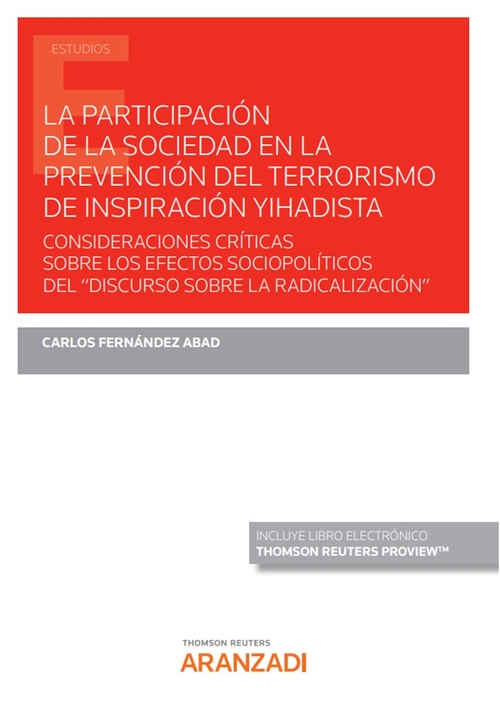 ESTUDIOS

LA PARTICIPACIÓN DE LA SOCIEDAD EN LA PREVENCIÓN DEL TERRORISMO DE INSPIRACIÓN YIHADISTA

CONSIDERACIONES CRÍTICAS SOBRE LOS EFECTOS SOCIOPOLÍTICOS DEL "DISCURSO SOBRE LA RADICALIZACIÓN"

CARLOS FERNÁNDEZ ABAD

INCLUYE LIBRO ELECTRÓNICO
THOMSON REUTERS PROVIEW™

THOMSON REUTERS
ARANZADI